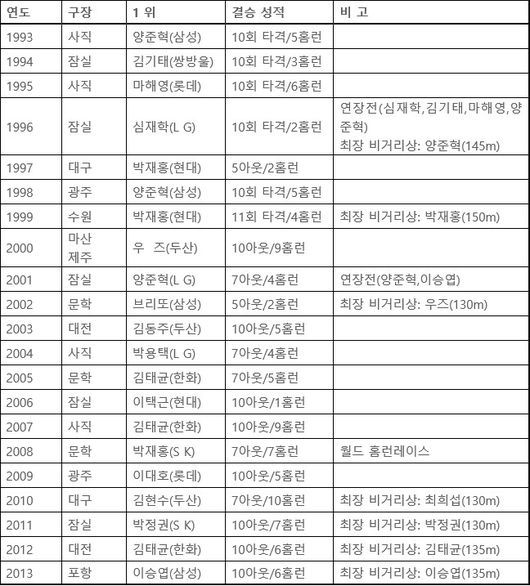 | 연도 | 구장 | 1 위 | 결승 성적 | 비 고 |
|---|---|---|---|---|
| 1993 | 사직 | 양준혁(삼성) | 10회 타격/5홈런 | |
| 1994 | 잠실 | 김기태(쌍방울) | 10회 타격/3홈런 | |
| 1995 | 사직 | 마해영(롯데) | 10회 타격/6홈런 | |
| 1996 | 잠실 | 심재학(L G) | 10회 타격/2홈런 | 연장전(심재학,김기태,마해영,양준혁) 최장 비거리상: 양준혁(145m) |
| 1997 | 대구 | 박재홍(현대) | 5아웃/2홈런 | |
| 1998 | 광주 | 양준혁(삼성) | 10회 타격/5홈런 | |
| 1999 | 수원 | 박재홍(현대) | 11회 타격/4홈런 | 최장 비거리상: 박재홍(150m) |
| 2000 | 마산 제주 | 우 즈(두산) | 10아웃/9홈런 | |
| 2001 | 잠실 | 양준혁(L G) | 7아웃/4홈런 | 연장전(양준혁,이승엽) |
| 2002 | 문학 | 브리또(삼성) | 5아웃/2홈런 | 최장 비거리상: 우즈(130m) |
| 2003 | 대전 | 김동주(두산) | 10아웃/5홈런 | |
| 2004 | 사직 | 박용택(L G) | 7아웃/4홈런 | |
| 2005 | 문학 | 김태균(한화) | 7아웃/5홈런 | |
| 2006 | 잠실 | 이택근(현대) | 10아웃/1홈런 | |
| 2007 | 사직 | 김태균(한화) | 10아웃/9홈런 | |
| 2008 | 문학 | 박재홍(S K) | 7아웃/7홈런 | 월드 홈런레이스 |
| 2009 | 광주 | 이대호(롯데) | 10아웃/5홈런 | |
| 2010 | 대구 | 김현수(두산) | 7아웃/10홈런 | 최장 비거리상: 최희섭(130m) |
| 2011 | 잠실 | 박정권(S K) | 10아웃/7홈런 | 최장 비거리상: 박정권(130m) |
| 2012 | 대전 | 김태균(한화) | 10아웃/6홈런 | 최장 비거리상: 김태균(135m) |
| 2013 | 포항 | 이승엽(삼성) | 10아웃/6홈런 | 최장 비거리상: 이승엽(135m) |